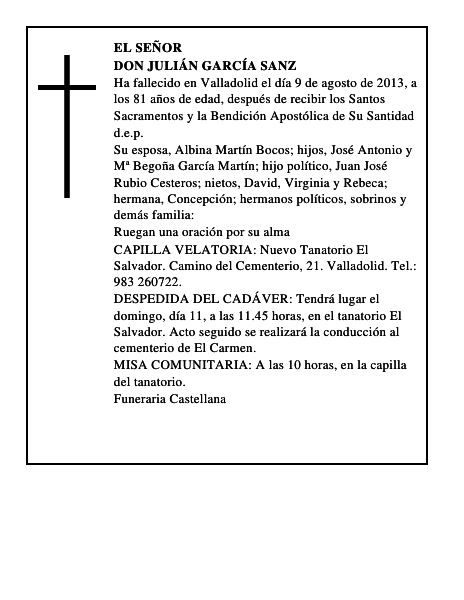 EL SEÑOR
DON JULIÁN GARCÍA SANZ
Ha fallecido en Valladolid el día 9 de agosto de 2013, a los 81 años de edad, después de recibir los Santos Sacramentos y la Bendición Apostólica de Su Santidad d.e.p.
Su esposa, Albina Martín Bocos; hijos, José Antonio y Mª Begoña García Martín; hijo político, Juan José Rubio Cesteros; nietos, David, Virginia y Rebeca; hermana, Concepción; hermanos políticos, sobrinos y demás familia:
Ruegan una oración por su alma
CAPILLA VELATORIA: Nuevo Tanatorio El Salvador. Camino del Cementerio, 21. Valladolid. Tel.: 983 260722.
DESPEDIDA DEL CADÁVER: Tendrá lugar el domingo, día 11, a las 11.45 horas, en el tanatorio El Salvador. Acto seguido se realizará la conducción al cementerio de El Carmen.
MISA COMUNITARIA: A las 10 horas, en la capilla del tanatorio.
Funeraria Castellana